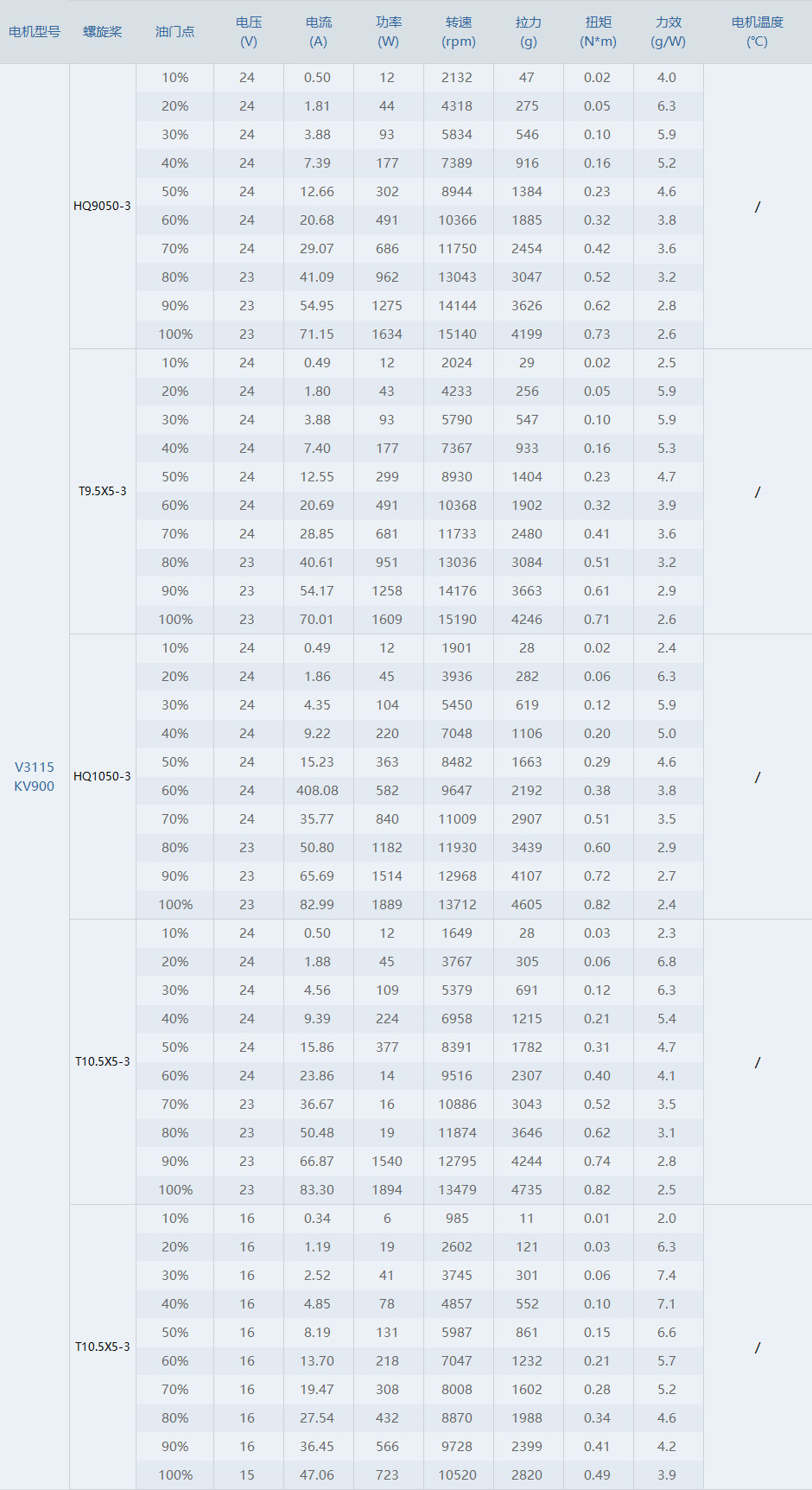 | 电机型号 | 螺旋桨 | 油门点 | 电压 (V) | 电流 (A) | 功率 (W) | 转速 (rpm) | 拉力 (g) | 扭矩 (N*m) | 力效 (g/W) | 电机温度 (℃) |
|---|---|---|---|---|---|---|---|---|---|---|
| V3115 KV900 | HQ9050-3 | 10% | 24 | 0.50 | 12 | 2132 | 47 | 0.02 | 4.0 | / |
| | | 20% | 24 | 1.81 | 44 | 4318 | 275 | 0.05 | 6.3 | |
| | | 30% | 24 | 3.88 | 93 | 5834 | 546 | 0.10 | 5.9 | |
| | | 40% | 24 | 7.39 | 177 | 7389 | 916 | 0.16 | 5.2 | |
| | | 50% | 24 | 12.66 | 302 | 8944 | 1384 | 0.23 | 4.6 | |
| | | 60% | 24 | 20.68 | 491 | 10366 | 1885 | 0.32 | 3.8 | |
| | | 70% | 24 | 29.07 | 686 | 11750 | 2454 | 0.42 | 3.6 | |
| | | 80% | 23 | 41.09 | 962 | 13043 | 3047 | 0.52 | 3.2 | |
| | | 90% | 23 | 54.95 | 1275 | 14144 | 3626 | 0.62 | 2.8 | |
| | | 100% | 23 | 71.15 | 1634 | 15140 | 4199 | 0.73 | 2.6 | |
| | T9.5X5-3 | 10% | 24 | 0.49 | 12 | 2024 | 29 | 0.02 | 2.5 | / |
| | | 20% | 24 | 1.80 | 43 | 4233 | 256 | 0.05 | 5.9 | |
| | | 30% | 24 | 3.88 | 93 | 5790 | 547 | 0.10 | 5.9 | |
| | | 40% | 24 | 7.40 | 177 | 7367 | 933 | 0.16 | 5.3 | |
| | | 50% | 24 | 12.55 | 299 | 8930 | 1404 | 0.23 | 4.7 | |
| | | 60% | 24 | 20.69 | 491 | 10368 | 1902 | 0.32 | 3.9 | |
| | | 70% | 24 | 28.85 | 681 | 11733 | 2480 | 0.41 | 3.6 | |
| | | 80% | 23 | 40.61 | 951 | 13036 | 3084 | 0.51 | 3.2 | |
| | | 90% | 23 | 54.17 | 1258 | 14176 | 3663 | 0.61 | 2.9 | |
| | | 100% | 23 | 70.01 | 1609 | 15190 | 4246 | 0.71 | 2.6 | |
| | HQ1050-3 | 10% | 24 | 0.49 | 12 | 1901 | 28 | 0.02 | 2.4 | / |
| | | 20% | 24 | 1.86 | 45 | 3936 | 282 | 0.06 | 6.3 | |
| | | 30% | 24 | 4.35 | 104 | 5450 | 619 | 0.12 | 5.9 | |
| | | 40% | 24 | 9.22 | 220 | 7048 | 1106 | 0.20 | 5.0 | |
| | | 50% | 24 | 15.23 | 363 | 8482 | 1663 | 0.29 | 4.6 | |
| | | 60% | 24 | 408.08 | 582 | 9647 | 2192 | 0.38 | 3.8 | |
| | | 70% | 24 | 35.77 | 840 | 11009 | 2907 | 0.51 | 3.5 | |
| | | 80% | 23 | 50.80 | 1182 | 11930 | 3439 | 0.60 | 2.9 | |
| | | 90% | 23 | 65.69 | 1514 | 12968 | 4107 | 0.72 | 2.7 | |
| | | 100% | 23 | 82.99 | 1889 | 13712 | 4605 | 0.82 | 2.4 | |
| | T10.5X5-3 | 10% | 24 | 0.50 | 12 | 1649 | 28 | 0.03 | 2.3 | / |
| | | 20% | 24 | 1.88 | 45 | 3767 | 305 | 0.06 | 6.8 | |
| | | 30% | 24 | 4.56 | 109 | 5379 | 691 | 0.12 | 6.3 | |
| | | 40% | 24 | 9.39 | 224 | 6958 | 1215 | 0.21 | 5.4 | |
| | | 50% | 24 | 15.86 | 377 | 8391 | 1782 | 0.31 | 4.7 | |
| | | 60% | 24 | 23.86 | 14 | 9516 | 2307 | 0.40 | 4.1 | |
| | | 70% | 23 | 36.67 | 16 | 10886 | 3043 | 0.52 | 3.5 | |
| | | 80% | 23 | 50.48 | 19 | 11874 | 3646 | 0.62 | 3.1 | |
| | | 90% | 23 | 66.87 | 1540 | 12795 | 4244 | 0.74 | 2.8 | |
| | | 100% | 23 | 83.30 | 1894 | 13479 | 4735 | 0.82 | 2.5 | |
| | T10.5X5-3 | 10% | 16 | 0.34 | 6 | 985 | 11 | 0.01 | 2.0 | / |
| | | 20% | 16 | 1.19 | 19 | 2602 | 121 | 0.03 | 6.3 | |
| | | 30% | 16 | 2.52 | 41 | 3745 | 301 | 0.06 | 7.4 | |
| | | 40% | 16 | 4.85 | 78 | 4857 | 552 | 0.10 | 7.1 | |
| | | 50% | 16 | 8.19 | 131 | 5987 | 861 | 0.15 | 6.6 | |
| | | 60% | 16 | 13.70 | 218 | 7047 | 1232 | 0.21 | 5.7 | |
| | | 70% | 16 | 19.47 | 308 | 8008 | 1602 | 0.28 | 5.2 | |
| | | 80% | 16 | 27.54 | 432 | 8870 | 1988 | 0.34 | 4.6 | |
| | | 90% | 16 | 36.45 | 566 | 9728 | 2399 | 0.41 | 4.2 | |
| | | 100% | 15 | 47.06 | 723 | 10520 | 2820 | 0.49 | 3.9 | |